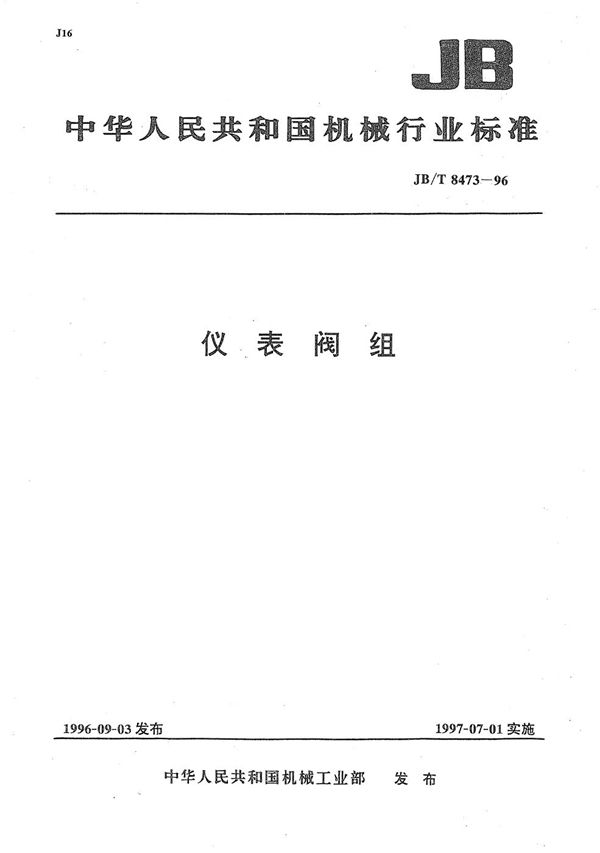 J16

JB

中华人民共和国机械行业标准

JB/T 8473—96

仪表阀组

1996-09-03 发布

1997-07-01 实施

中华人民共和国机械工业部 发布